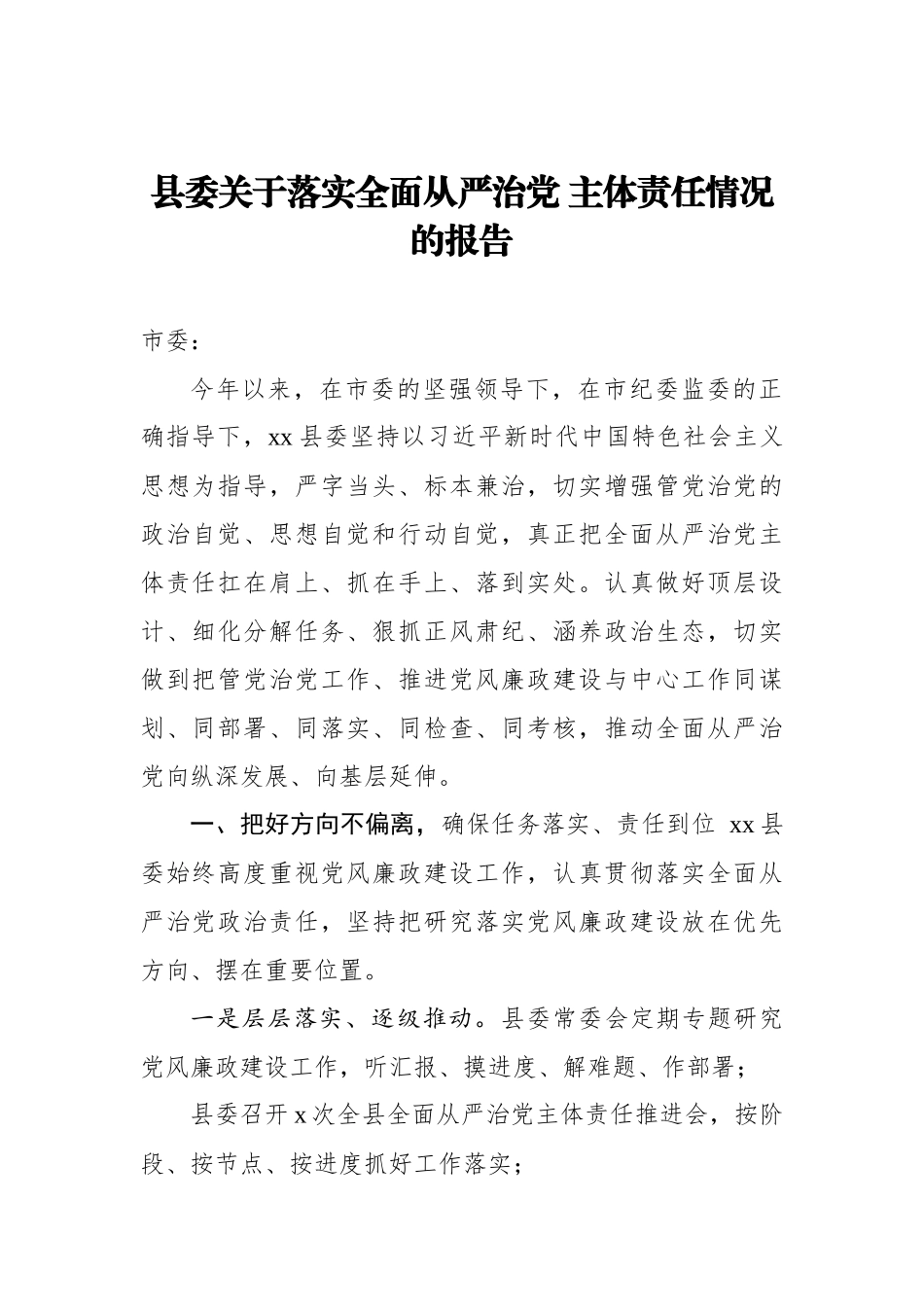 县委关于落实全面从严治党 主体责任情况的报告

市委：

今年以来，在市委的坚强领导下，在市纪委监委的正确指导下，xx 县委坚持以习近平新时代中国特色社会主义思想为指导，严字当头、标本兼治，切实增强管党治党的政治自觉、思想自觉和行动自觉，真正把全面从严治党主体责任扛在肩上、抓在手上、落到实处。认真做好顶层设计、细化分解任务、狠抓正风肃纪、涵养政治生态，切实做到把管党治党工作、推进党风廉政建设与中心工作同谋划、同部署、同落实、同检查、同考核，推动全面从严治党向纵深发展、向基层延伸。

一、把好方向不偏离，确保任务落实、责任到位 xx 县委始终高度重视党风廉政建设工作，认真贯彻落实全面从严治党政治责任，坚持把研究落实党风廉政建设放在优先方向、摆在重要位置。

一是层层落实、逐级推动。县委常委会定期专题研究党风廉政建设工作，听汇报、摸进度、解难题、作部署；

县委召开 x 次全县全面从严治党主体责任推进会，按阶段、按节点、按进度抓好工作落实；